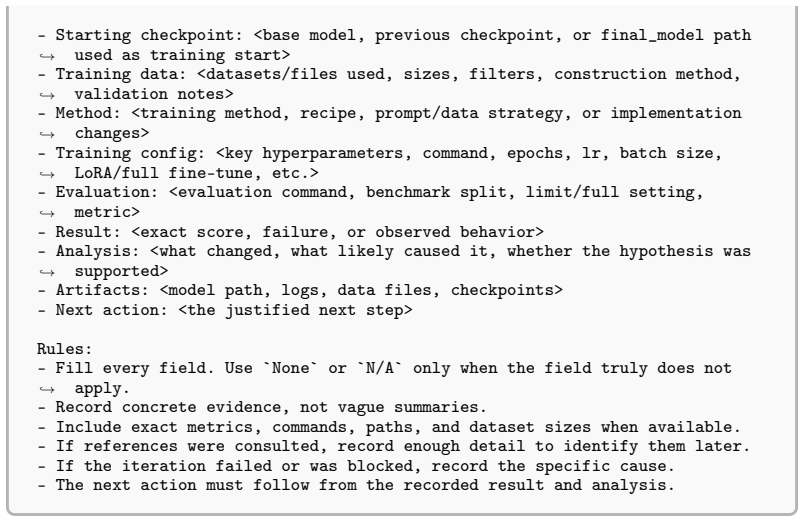 - Starting checkpoint: <base model, previous checkpoint, or final_model path ↪ used as training start>
- Training data: <datasets/files used, sizes, filters, construction method, ↪ validation notes>
- Method: <training method, recipe, prompt/data strategy, or implementation ↪ changes>
- Training config: <key hyperparameters, command, epochs, lr, batch size, ↪ LoRA/full fine-tune, etc.>
- Evaluation: <evaluation command, benchmark split, limit/full setting, ↪ metric>
- Result: <exact score, failure, or observed behavior>
- Analysis: <what changed, what likely caused it, whether the hypothesis was ↪ supported>
- Artifacts: <model path, logs, data files, checkpoints>
- Next action: <the justified next step>

Rules:
- Fill every field. Use `None` or `N/A` only when the field truly does not ↪ apply.
- Record concrete evidence, not vague summaries.
- Include exact metrics, commands, paths, and dataset sizes when available.
- If references were consulted, record enough detail to identify them later.
- If the iteration failed or was blocked, record the specific cause.
- The next action must follow from the recorded result and analysis.